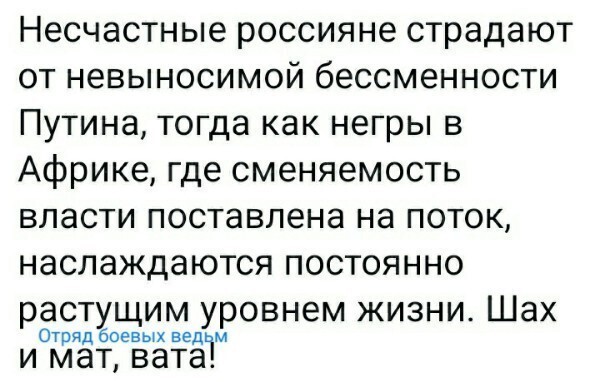 Несчастные россияне страдают от невыносимой бессменности Путина, тогда как негры в Африке, где сменяемость власти поставлена на поток, наслаждаются постоянно растущим уровнем жизни. Шах и мат, вата!

Отряд боевых ведьм